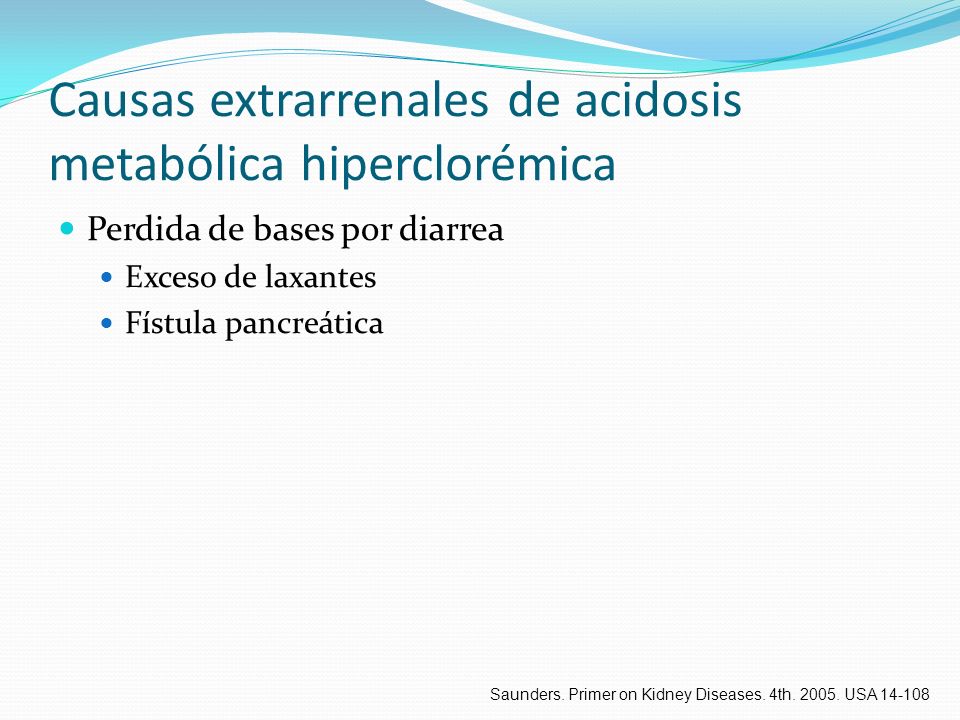 Causas extrarrenales de acidosis metabólica hiperclorémica

Perdida de bases por diarrea

Exceso de laxantes

Fístula pancreática

Saunders. Primer on Kidney Diseases. 4th. 2005. USA 14-108